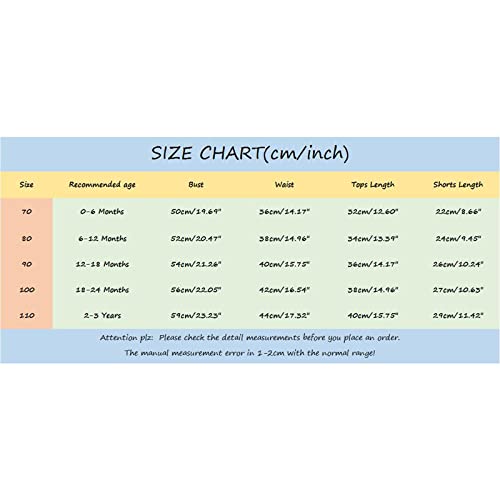 SIZE CHART(cm/inch)

| Size | Recommended age | Bust | Waist | Tops Length | Shorts Length |
|---|---|---|---|---|---|
| 70 | 0-6 Months | 50cm/19.69" | 36cm/14.17" | 32cm/12.60" | 22cm/8.66" |
| 80 | 6-12 Months | 52cm/20.47" | 38cm/14.96" | 34cm/13.39" | 24cm/9.45" |
| 90 | 12-18 Months | 54cm/21.26" | 40cm/15.75" | 36cm/14.17" | 26cm/10.24" |
| 100 | 18-24 Months | 56cm/22.05" | 42cm/16.54" | 38cm/14.96" | 27cm/10.63" |
| 110 | 2-3 Years | 59cm/23.23" | 44cm/17.32" | 40cm/15.75" | 29cm/11.42" |

Attention plz: Please check the detail measurements before you place an order.
The manual measurement error in 1-2cm with the normal range!